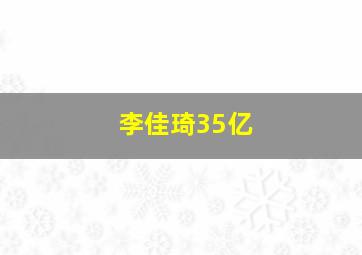 李佳琦35亿